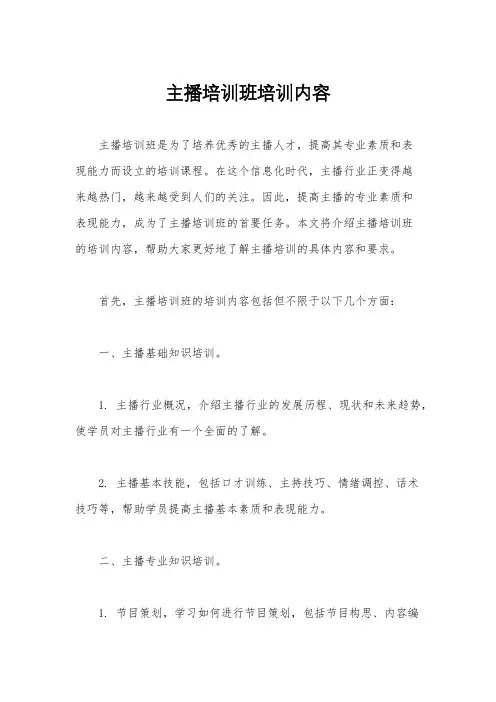 主播培训班培训内容

主播培训班是为了培养优秀的主播人才，提高其专业素质和表现能力而设立的培训课程。在这个信息化时代，主播行业正变得越来越热门，越来越受到人们的关注。因此，提高主播的专业素质和表现能力，成为了主播培训班的首要任务。本文将介绍主播培训班的培训内容，帮助大家更好地了解主播培训的具体内容和要求。

首先，主播培训班的培训内容包括但不限于以下几个方面：

一、主播基础知识培训。

1. 主播行业概况，介绍主播行业的发展历程、现状和未来趋势，使学员对主播行业有一个全面的了解。

2. 主播基本技能，包括口才训练、主持技巧、情绪调控、话术技巧等，帮助学员提高主播基本素质和表现能力。

二、主播专业知识培训。

1. 节目策划，学习如何进行节目策划，包括节目构思、内容编